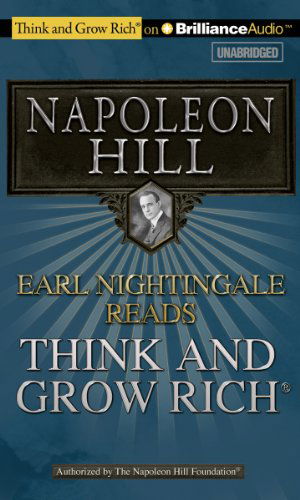 Think and Grow Rich® on BrillianceAudio™

UNABRIDGED

NAPOLEON HILL

EARL NIGHTINGALE READS

THINK AND GROW RICH®

Authorized by The Napoleon Hill Foundation®